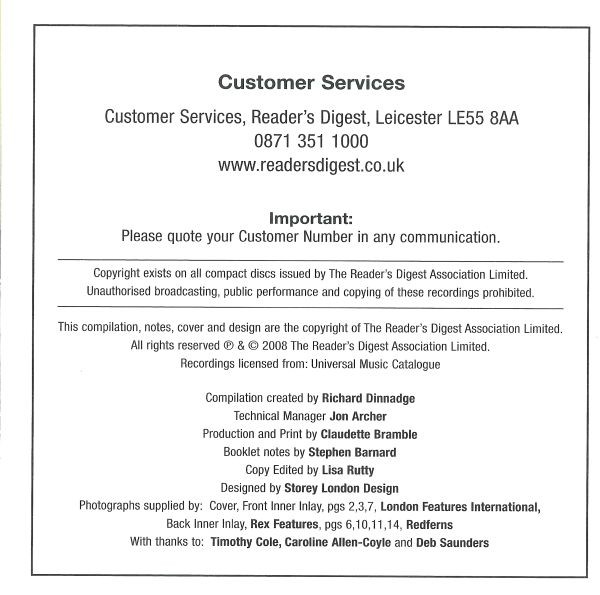 Customer Services

Customer Services, Reader's Digest, Leicester LE55 8AA
0871 351 1000
www.readersdigest.co.uk

Important:
Please quote your Customer Number in any communication.

Copyright exists on all compact discs issued by The Reader's Digest Association Limited. Unauthorised broadcasting, public performance and copying of these recordings prohibited.

This compilation, notes, cover and design are the copyright of The Reader's Digest Association Limited.
All rights reserved ℗ & © 2008 The Reader's Digest Association Limited.
Recordings licensed from: Universal Music Catalogue

Compilation created by Richard Dinnadge
Technical Manager Jon Archer
Production and Print by Claudette Bramble
Booklet notes by Stephen Barnard
Copy Edited by Lisa Rutty
Designed by Storey London Design
Photographs supplied by: Cover, Front Inner Inlay, pgs 2,3,7, London Features International, Back Inner Inlay, Rex Features, pgs 6,10,11,14, Redferns
With thanks to: Timothy Cole, Caroline Allen-Coyle and Deb Saunders